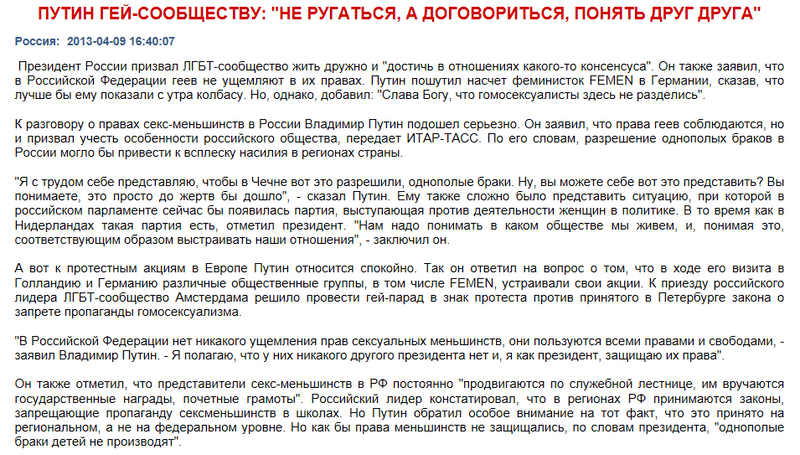 ПУТИН ГЕЙ-СООБЩЕСТВУ: "НЕ РУГАТЬСЯ, А ДОГОВОРИТЬСЯ, ПОНЯТЬ ДРУГ ДРУГА"

Россия: 2013-04-09 16:40:07

Президент России призвал ЛГБТ-сообщество жить дружно и "достичь в отношениях какого-то консенсуса". Он также заявил, что в Российской Федерации геев не ущемляют в их правах. Путин пошутил насчет феминисток FEMEN в Германии, сказав, что лучше бы ему показали с утра колбасу. Но, однако, добавил: "Слава Богу, что гомосексуалисты здесь не разделись".

К разговору о правах секс-меньшинств в России Владимир Путин подошел серьезно. Он заявил, что права геев соблюдаются, но и призвал учесть особенности российского общества, передает ИТАР-ТАСС. По его словам, разрешение однополых браков в России могло бы привести к всплеску насилия в регионах страны.

"Я с трудом себе представляю, чтобы в Чечне вот это разрешили, однополые браки. Ну, вы можете себе вот это представить? Вы понимаете, это просто до жертв бы дошло", - сказал Путин. Ему также сложно было представить ситуацию, при которой в российском парламенте сейчас бы появилась партия, выступающая против деятельности женщин в политике. В то время как в Нидерландах такая партия есть, отметил президент. "Нам надо понимать в каком обществе мы живем, и, понимая это, соответствующим образом выстраивать наши отношения", - заключил он.

А вот к протестным акциям в Европе Путин относится спокойно. Так он ответил на вопрос о том, что в ходе его визита в Голландию и Германию различные общественные группы, в том числе FEMEN, устраивали свои акции. К приезду российского лидера ЛГБТ-сообщество Амстердама решило провести гей-парад в знак протеста против принятого в Петербурге закона о запрете пропаганды гомосексуализма.

"В Российской Федерации нет никакого ущемления прав сексуальных меньшинств, они пользуются всеми правами и свободами, - заявил Владимир Путин. - Я полагаю, что у них никакого другого президента нет и, я как президент, защищаю их права".

Он также отметил, что представители секс-меньшинств в РФ постоянно "продвигаются по служебной лестнице, им вручаются государственные награды, почетные грамоты". Российский лидер констатировал, что в регионах РФ принимаются законы, запрещающие пропаганду сексменьшинств в школах. Но Путин обратил особое внимание на тот факт, что это принято на региональном, а не на федеральном уровне. Но как бы права меньшинств не защищались, по словам президента, "однополые браки детей не производят".